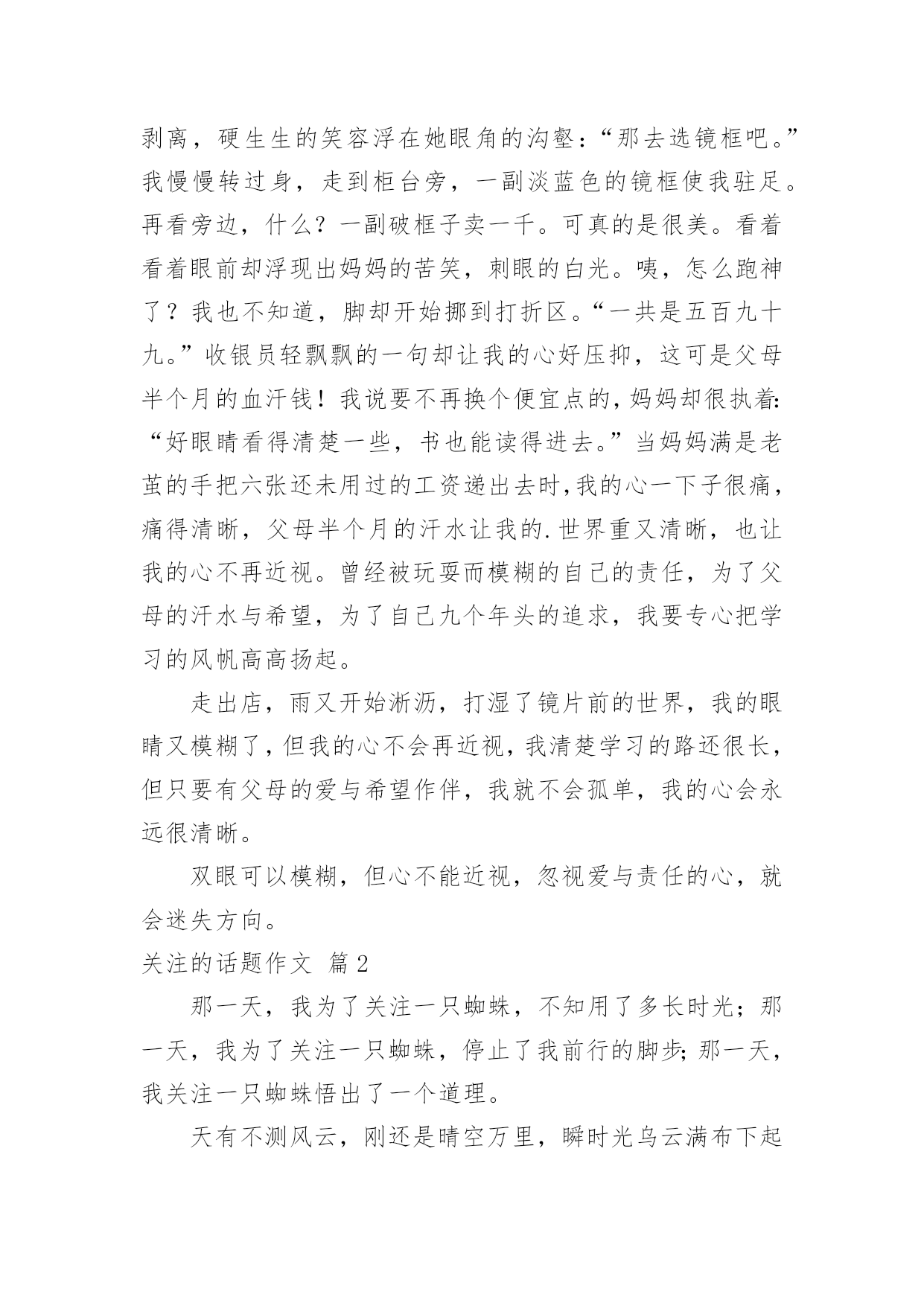 剥离，硬生生的笑容浮在她眼角的沟壑：“那去选镜框吧。”我慢慢转过身，走到柜台旁，一副淡蓝色的镜框使我驻足。再看旁边，什么？一副破框子卖一千。可真的是很美。看着看着眼前却浮现出妈妈的苦笑，刺眼的白光。咦，怎么跑神了？我也不知道，脚却开始挪到打折区。“一共是五百九十九。”收银员轻飘飘的一句却让我的心好压抑，这可是父母半个月的血汗钱！我说要不再换个便宜点的，妈妈却很执着:“好眼睛看得清楚一些，书也能读得进去。”当妈妈满是老茧的手把六张还未用过的工资递出去时,我的心一下子很痛，痛得清晰，父母半个月的汗水让我的.世界重又清晰，也让我的心不再近视。曾经被玩耍而模糊的自己的责任，为了父母的汗水与希望，为了自己九个年头的追求，我要专心把学习的风帆高高扬起。

走出店，雨又开始淅沥，打湿了镜片前的世界，我的眼睛又模糊了，但我的心不会再近视，我清楚学习的路还很长，但只要有父母的爱与希望作伴，我就不会孤单，我的心会永远很清晰。

双眼可以模糊，但心不能近视，忽视爱与责任的心，就会迷失方向。

关注的话题作文 篇2

那一天，我为了关注一只蜘蛛，不知用了多长时光；那一天，我为了关注一只蜘蛛，停止了我前行的脚步;那一天，我关注一只蜘蛛悟出了一个道理。

天有不测风云，刚还是晴空万里，瞬时光乌云满布下起